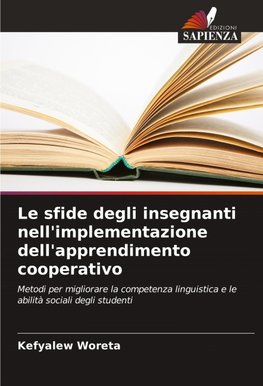 EDIZIONI
SAPIENZA

Le sfide degli insegnanti nell'implementazione dell'apprendimento cooperativo

Metodi per migliorare la competenza linguistica e le abilità sociali degli studenti

Kefyalew Woreta